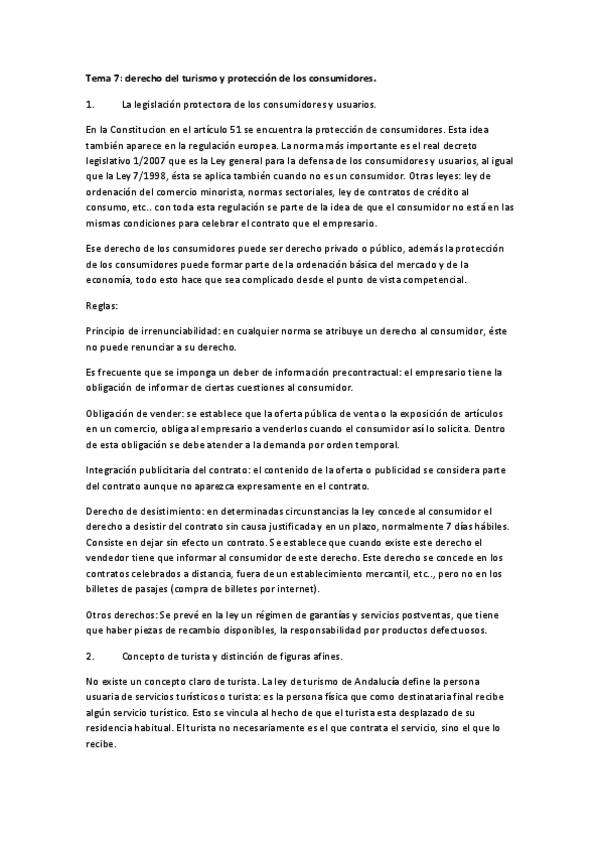 Tema 7: derecho del turismo y protección de los consumidores.

1. La legislación protectora de los consumidores y usuarios.

En la Constitucion en el artículo 51 se encuentra la protección de consumidores. Esta idea también aparece en la regulación europea. La norma más importante es el real decreto legislativo 1/2007 que es la Ley general para la defensa de los consumidores y usuarios, al igual que la Ley 7/1998, ésta se aplica también cuando no es un consumidor. Otras leyes: ley de ordenación del comercio minorista, normas sectoriales, ley de contratos de crédito al consumo, etc.. con toda esta regulación se parte de la idea de que el consumidor no está en las mismas condiciones para celebrar el contrato que el empresario.

Ese derecho de los consumidores puede ser derecho privado o público, además la protección de los consumidores puede formar parte de la ordenación básica del mercado y de la economía, todo esto hace que sea complicado desde el punto de vista competencial.

Reglas:

Principio de irrenunciabilidad: en cualquier norma se atribuye un derecho al consumidor, éste no puede renunciar a su derecho.

Es frecuente que se imponga un deber de información precontractual: el empresario tiene la obligación de informar de ciertas cuestiones al consumidor.

Obligación de vender: se establece que la oferta pública de venta o la exposición de artículos en un comercio, obliga al empresario a venderlos cuando el consumidor así lo solicita. Dentro de esta obligación se debe atender a la demanda por orden temporal.

Integración publicitaria del contrato: el contenido de la oferta o publicidad se considera parte del contrato aunque no aparezca expresamente en el contrato.

Derecho de desistimiento: en determinadas circunstancias la ley concede al consumidor el derecho a desistir del contrato sin causa justificada y en un plazo, normalmente 7 días hábiles. Consiste en dejar sin efecto un contrato. Se establece que cuando existe este derecho el vendedor tiene que informar al consumidor de este derecho. Este derecho se concede en los contratos celebrados a distancia, fuera de un establecimiento mercantil, etc.., pero no en los billetes de pasajes (compra de billetes por internet).

Otros derechos: Se prevé en la ley un régimen de garantías y servicios postventas, que tiene que haber piezas de recambio disponibles, la responsabilidad por productos defectuosos.

2. Concepto de turista y distinción de figuras afines.

No existe un concepto claro de turista. La ley de turismo de Andalucía define la persona usuaria de servicios turísticos o turista: es la persona física que como destinataria final recibe algún servicio turístico. Esto se vincula al hecho de que el turista esta desplazado de su residencia habitual. El turista no necesariamente es el que contrata el servicio, sino el que lo recibe.